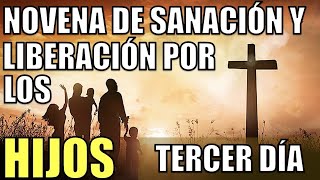 NOVENA DE SANACIÓN Y LIBERACIÓN POR LOS

HIJOS

TERCER DÍA